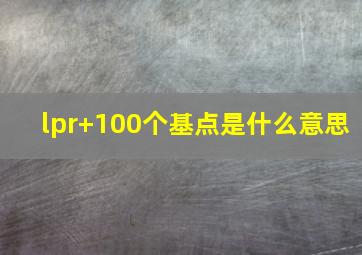 lpr+100个基点是什么意思